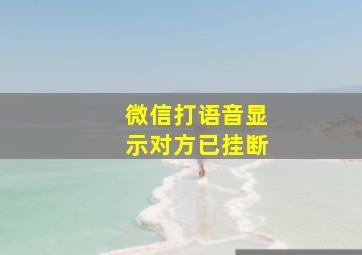 微信打语音显示对方已挂断